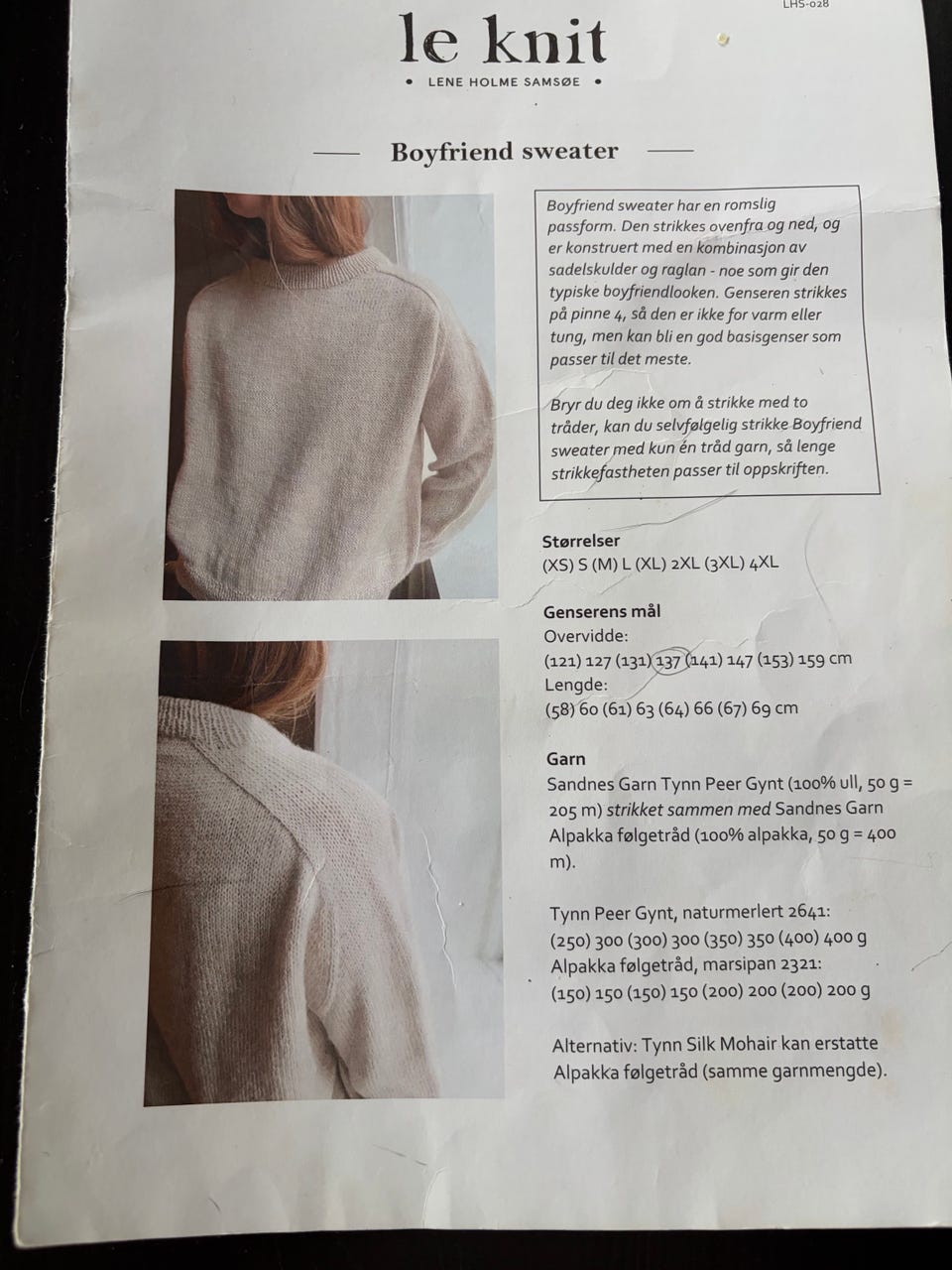 LHS-028

le knit

• LENE HOLME SAMSØE •

Boyfriend sweater

Boyfriend sweater har en romslig passform. Den strikkes ovenfra og ned, og er konstruert med en kombinasjon av sadelskulder og raglan - noe som gir den typiske boyfriendlooken. Genseren strikkes på pinne 4, så den er ikke for varm eller tung, men kan bli en god basisgenser som passer til det meste.

Bryr du deg ikke om å strikke med to tråder, kan du selvfølgelig strikke Boyfriend sweater med kun én tråd garn, så lenge strikkefastheten passer til oppskriften.

Størrelser
(XS) S (M) L (XL) 2XL (3XL) 4XL

Genserens mål
Overvidde:
(121) 127 (131) 137 (141) 147 (153) 159 cm
Lengde:
(58) 60 (61) 63 (64) 66 (67) 69 cm

Garn
Sandnes Garn Tynn Peer Gynt (100% ull, 50 g = 205 m) strikket sammen med Sandnes Garn Alpakka følgetråd (100% alpakka, 50 g = 400 m).

Tynn Peer Gynt, naturmerlert 2641:
(250) 300 (300) 300 (350) 350 (400) 400 g
Alpakka følgetråd, marsipan 2321:
(150) 150 (150) 150 (200) 200 (200) 200 g

Alternativ: Tynn Silk Mohair kan erstatte Alpakka følgetråd (samme garnmengde).